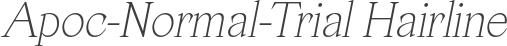 Apoc-Normal-Trial Hairline